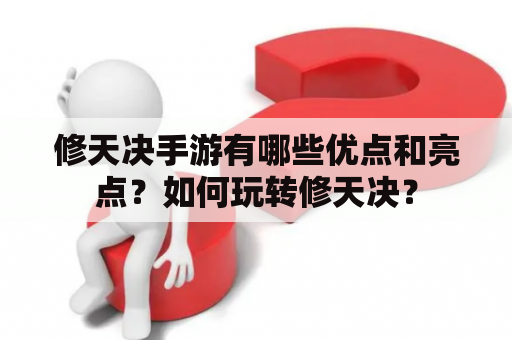 修天决手游有哪些优点和亮点？如何玩转修天决？